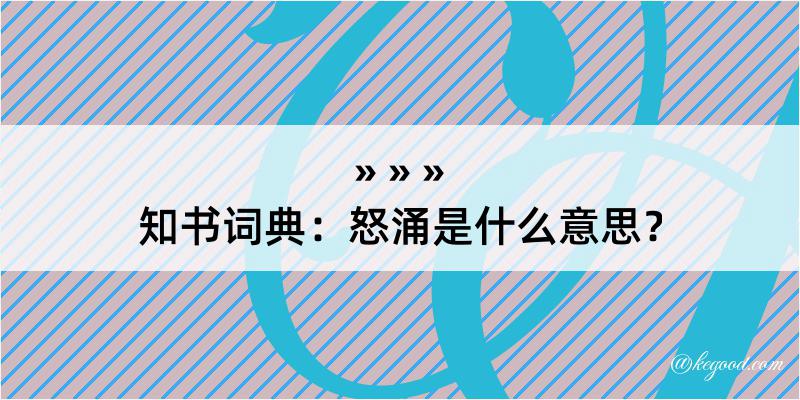 » » »
知书词典：怒涌是什么意思？
@kegood.com